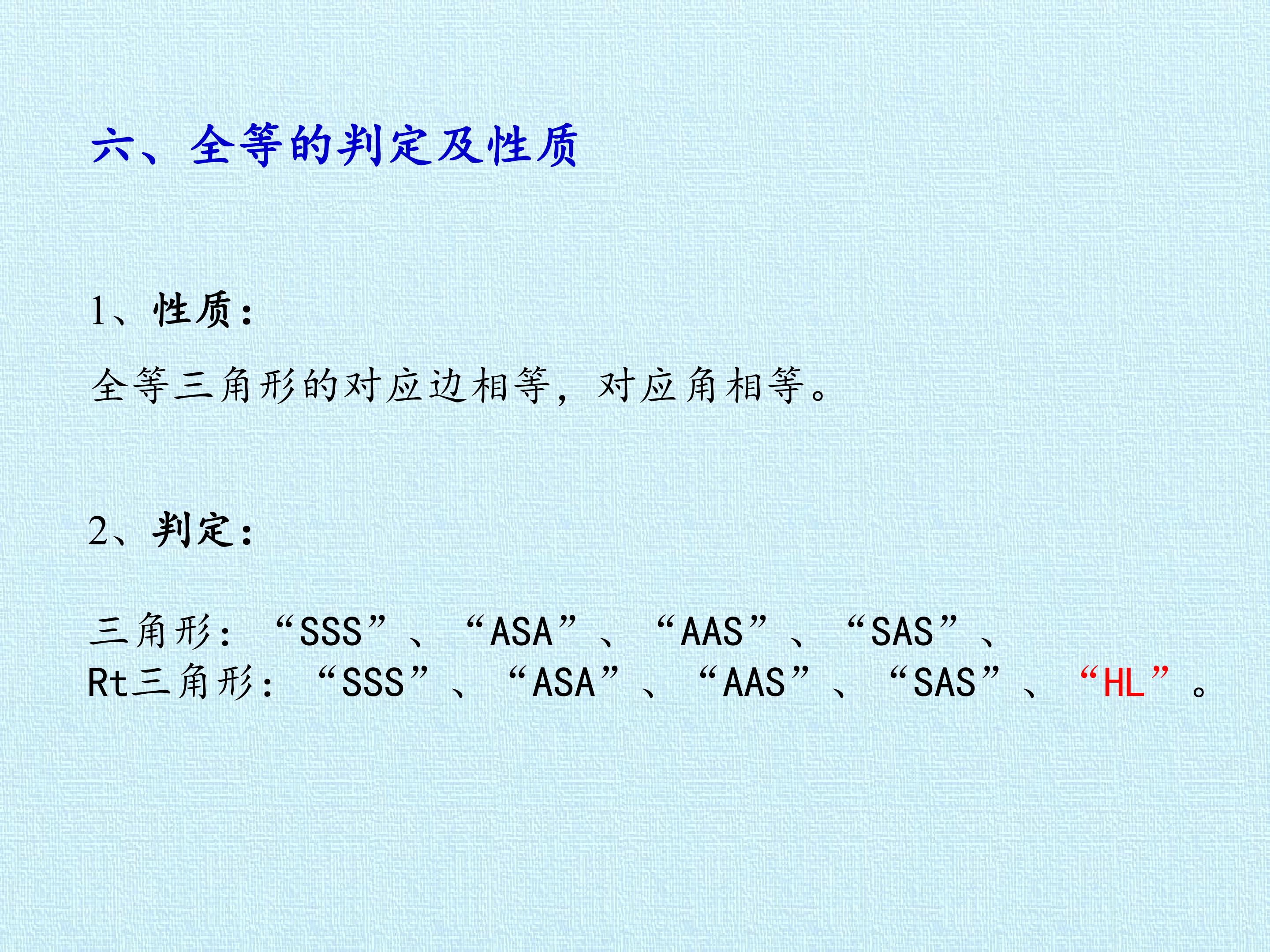 六、全等的判定及性质

1、性质：

全等三角形的对应边相等，对应角相等。

2、判定：

三角形：“SSS”、“ASA”、“AAS”、“SAS”、
Rt三角形：“SSS”、“ASA”、“AAS”、“SAS”、“HL”。